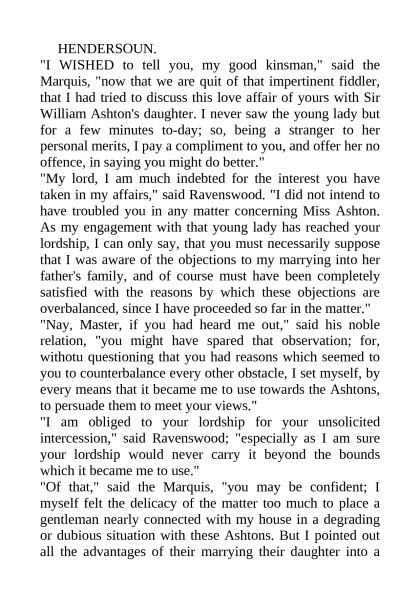 HENDERSOUN.

"I WISHED to tell you, my good kinsman," said the Marquis, "now that we are quit of that impertinent fiddler, that I had tried to discuss this love affair of yours with Sir William Ashton's daughter. I never saw the young lady but for a few minutes to-day; so, being a stranger to her personal merits, I pay a compliment to you, and offer her no offence, in saying you might do better."

"My lord, I am much indebted for the interest you have taken in my affairs," said Ravenswood. "I did not intend to have troubled you in any matter concerning Miss Ashton. As my engagement with that young lady has reached your lordship, I can only say, that you must necessarily suppose that I was aware of the objections to my marrying into her father's family, and of course must have been completely satisfied with the reasons by which these objections are overbalanced, since I have proceeded so far in the matter."

"Nay, Master, if you had heard me out," said his noble relation, "you might have spared that observation; for, withotu questioning that you had reasons which seemed to you to counterbalance every other obstacle, I set myself, by every means that it became me to use towards the Ashtons, to persuade them to meet your views."

"I am obliged to your lordship for your unsolicited intercession," said Ravenswood; "especially as I am sure your lordship would never carry it beyond the bounds which it became me to use."

"Of that," said the Marquis, "you may be confident; I myself felt the delicacy of the matter too much to place a gentleman nearly connected with my house in a degrading or dubious situation with these Ashtons. But I pointed out all the advantages of their marrying their daughter into a